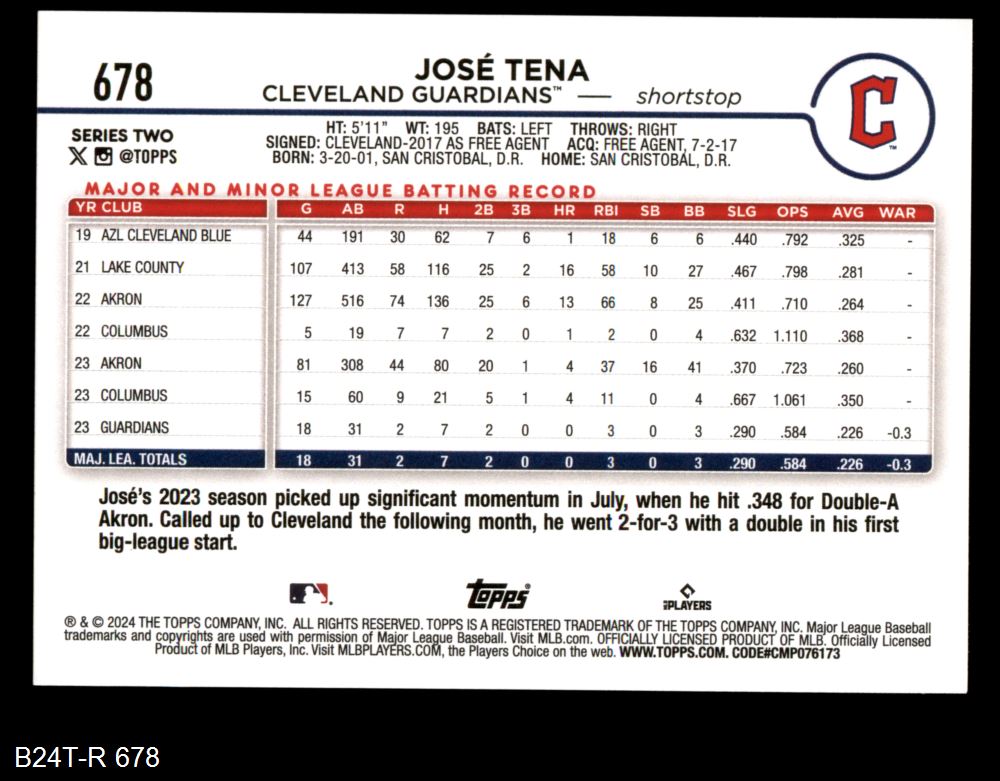 678

JOSÉ TENA
CLEVELAND GUARDIANS™ — shortstop

C

SERIES TWO
@TOPPS

HT: 5'11" WT: 195 BATS: LEFT THROWS: RIGHT
SIGNED: CLEVELAND-2017 AS FREE AGENT ACQ: FREE AGENT, 7-2-17
BORN: 3-20-01, SAN CRISTOBAL, D.R. HOME: SAN CRISTOBAL, D.R.

MAJOR AND MINOR LEAGUE BATTING RECORD

| YR CLUB | G | AB | R | H | 2B | 3B | HR | RBI | SB | BB | SLG | OPS | AVG | WAR |
|---|---|---|---|---|---|---|---|---|---|---|---|---|---|---|
| 19 AZL CLEVELAND BLUE | 44 | 191 | 30 | 62 | 7 | 6 | 1 | 18 | 6 | 6 | .440 | .792 | .325 | - |
| 21 LAKE COUNTY | 107 | 413 | 58 | 116 | 25 | 2 | 16 | 58 | 10 | 27 | .467 | .798 | .281 | - |
| 22 AKRON | 127 | 516 | 74 | 136 | 25 | 6 | 13 | 66 | 8 | 25 | .411 | .710 | .264 | - |
| 22 COLUMBUS | 5 | 19 | 7 | 7 | 2 | 0 | 1 | 2 | 0 | 4 | .632 | 1.110 | .368 | - |
| 23 AKRON | 81 | 308 | 44 | 80 | 20 | 1 | 4 | 37 | 16 | 41 | .370 | .723 | .260 | - |
| 23 COLUMBUS | 15 | 60 | 9 | 21 | 5 | 1 | 4 | 11 | 0 | 4 | .667 | 1.061 | .350 | - |
| 23 GUARDIANS | 18 | 31 | 2 | 7 | 2 | 0 | 0 | 3 | 0 | 3 | .290 | .584 | .226 | -0.3 |
| MAJ. LEA. TOTALS | 18 | 31 | 2 | 7 | 2 | 0 | 0 | 3 | 0 | 3 | .290 | .584 | .226 | -0.3 |

José's 2023 season picked up significant momentum in July, when he hit .348 for Double-A Akron. Called up to Cleveland the following month, he went 2-for-3 with a double in his first big-league start.

topps PLAYERS

® & © 2024 THE TOPPS COMPANY, INC. ALL RIGHTS RESERVED. TOPPS IS A REGISTERED TRADEMARK OF THE TOPPS COMPANY, INC. Major League Baseball trademarks and copyrights are used with permission of Major League Baseball. Visit MLB.com. OFFICIALLY LICENSED PRODUCT OF MLB. Officially Licensed Product of MLB Players, Inc. Visit MLBPLAYERS.COM, the Players Choice on the web. WWW.TOPPS.COM. CODE#CMP076173

B24T-R 678